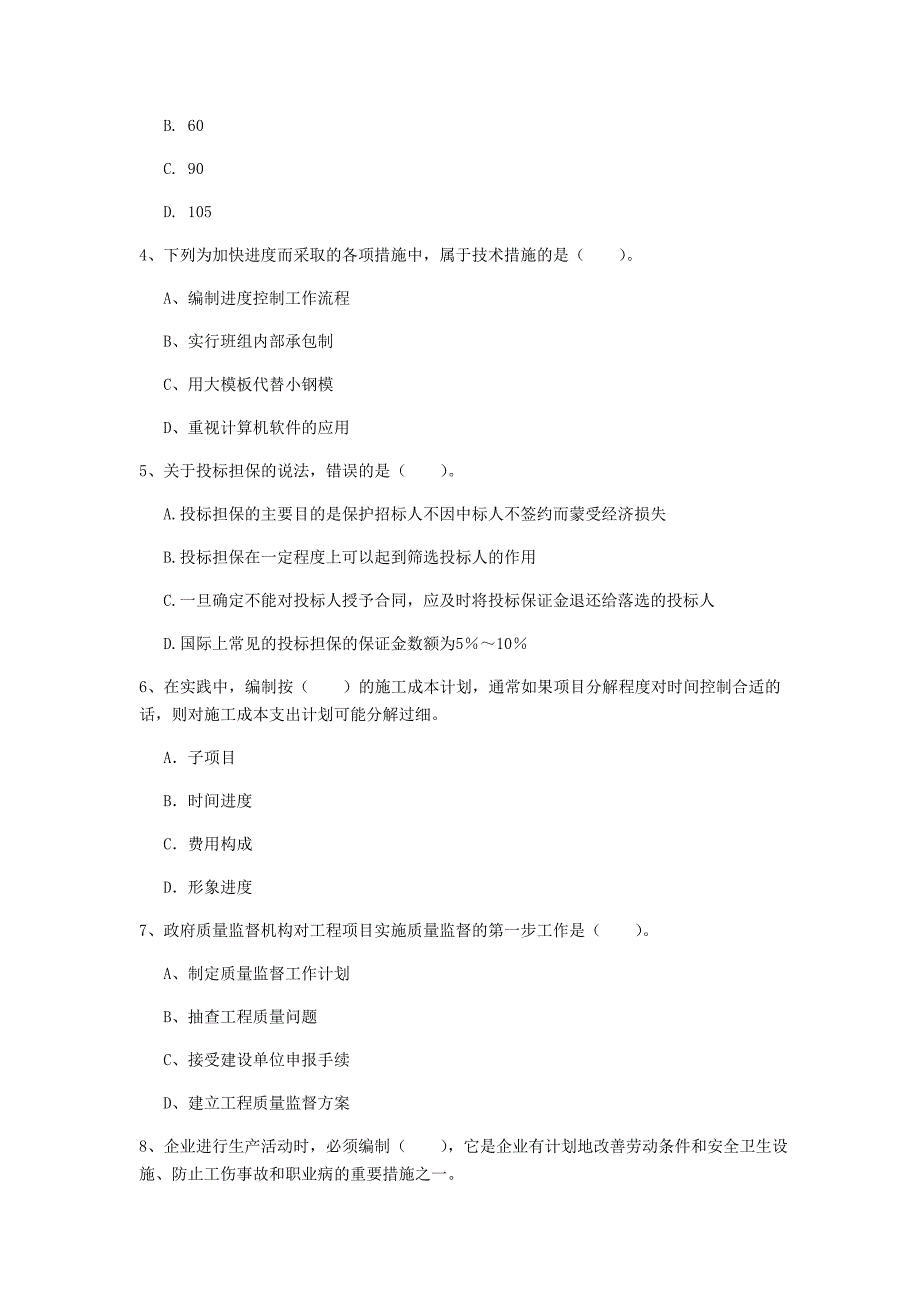 B. 60

C. 90

D. 105

4、下列为加快进度而采取的各项措施中，属于技术措施的是（　　）。

A、编制进度控制工作流程

B、实行班组内部承包制

C、用大模板代替小钢模

D、重视计算机软件的应用

5、关于投标担保的说法，错误的是（　　）。

A.投标担保的主要目的是保护招标人不因中标人不签约而蒙受经济损失

B.投标担保在一定程度上可以起到筛选投标人的作用

C.一旦确定不能对投标人授予合同，应及时将投标保证金退还给落选的投标人

D.国际上常见的投标担保的保证金数额为5%～10%

6、在实践中，编制按（　　）的施工成本计划，通常如果项目分解程度对时间控制合适的话，则对施工成本支出计划可能分解过细。

A. 子项目

B. 时间进度

C. 费用构成

D. 形象进度

7、政府质量监督机构对工程项目实施质量监督的第一步工作是（　　）。

A、制定质量监督工作计划

B、抽查工程质量问题

C、接受建设单位申报手续

D、建立工程质量监督方案

8、企业进行生产活动时，必须编制（　　），它是企业有计划地改善劳动条件和安全卫生设施、防止工伤事故和职业病的重要措施之一。